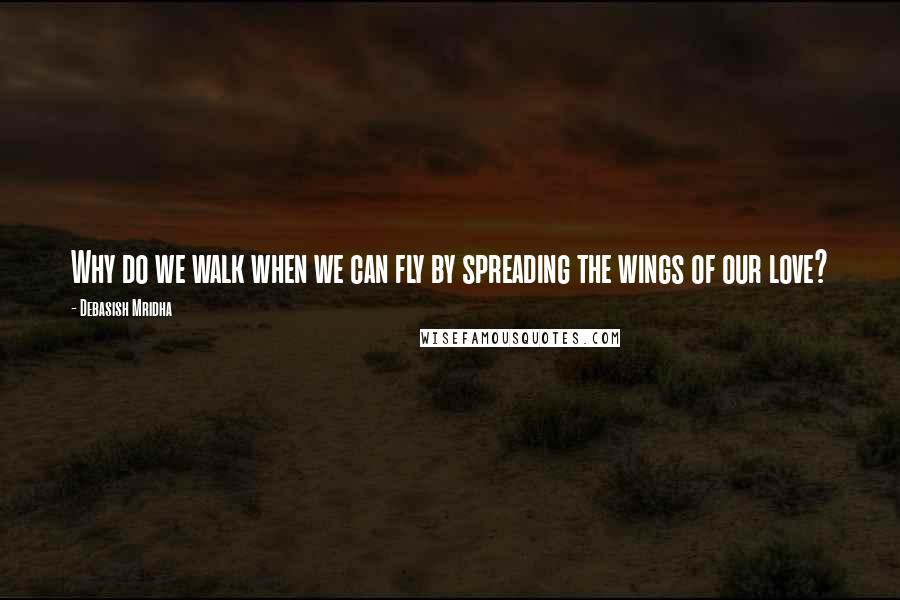 Why do we walk when we can fly by spreading the wings of our love?

- Debasish Mridha

WISEFAMOUSQUOTES.COM